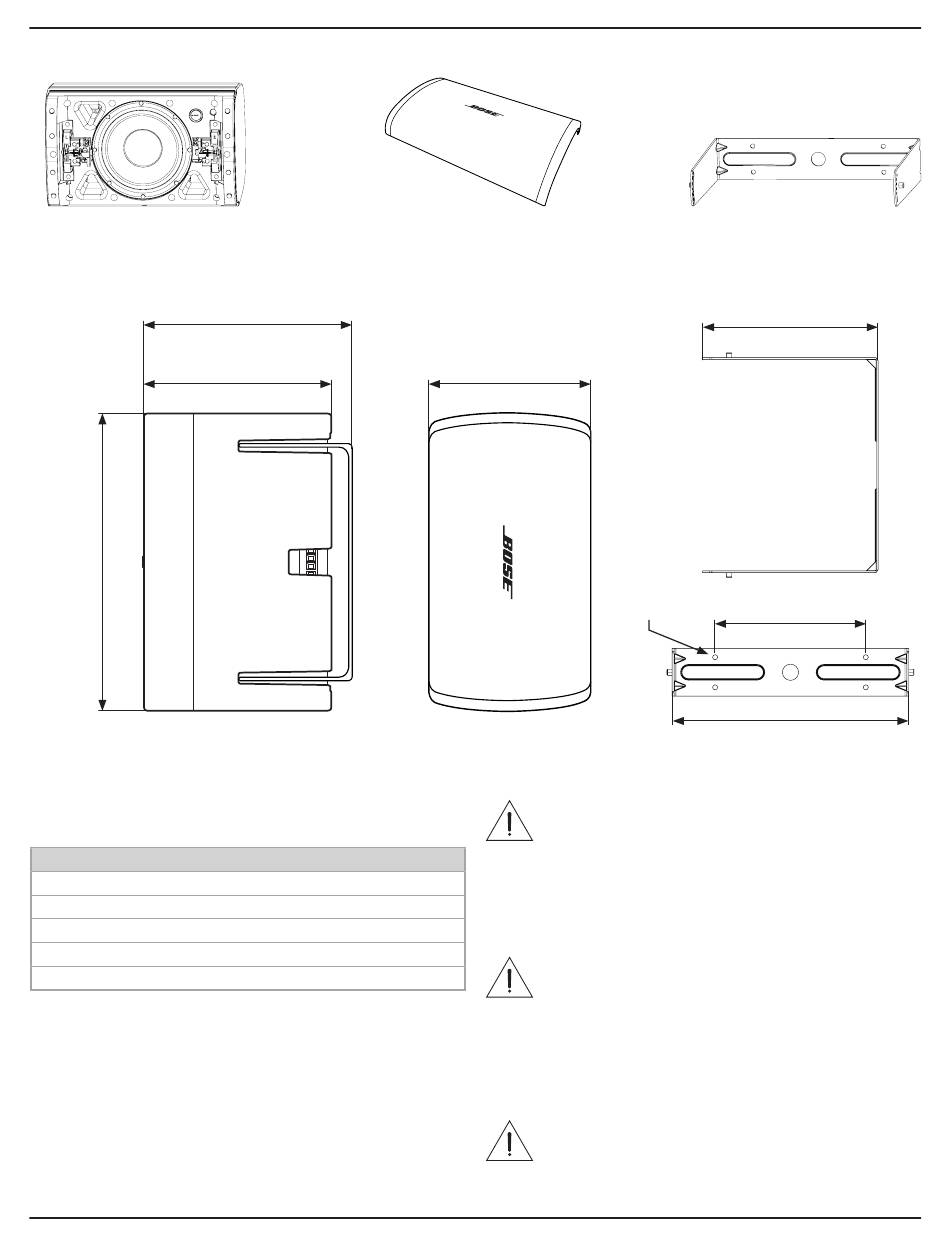 BOSE

BOSE